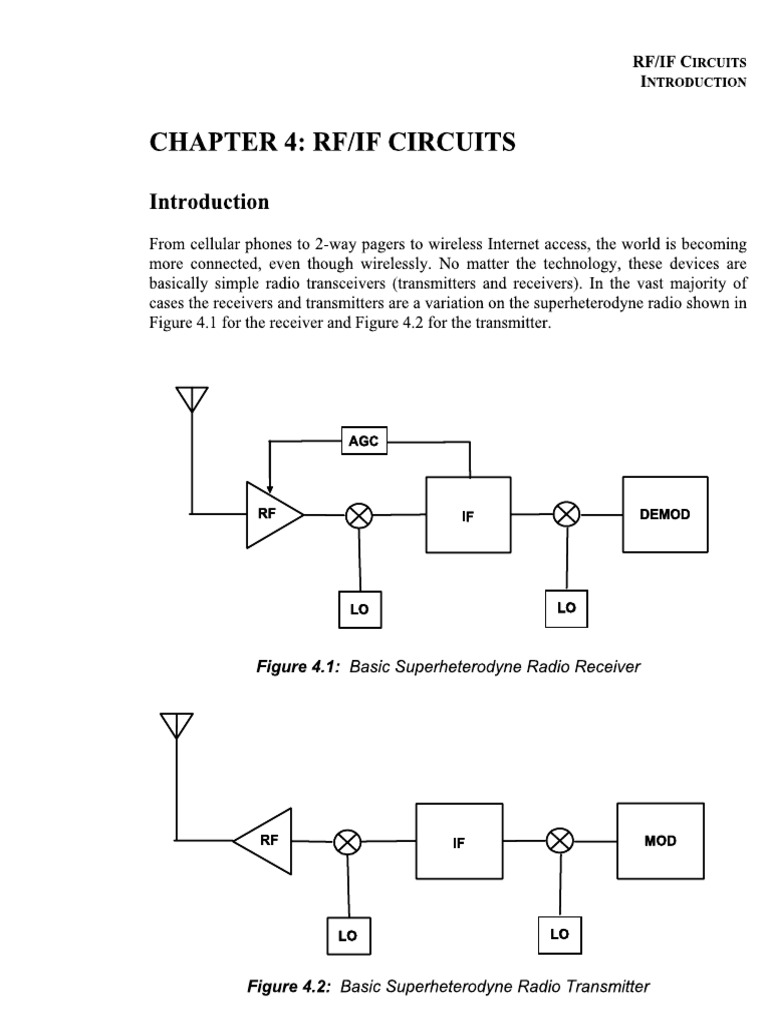 RF/IF CIRCUITS
INTRODUCTION

CHAPTER 4: RF/IF CIRCUITS

Introduction

From cellular phones to 2-way pagers to wireless Internet access, the world is becoming more connected, even though wirelessly. No matter the technology, these devices are basically simple radio transceivers (transmitters and receivers). In the vast majority of cases the receivers and transmitters are a variation on the superheterodyne radio shown in Figure 4.1 for the receiver and Figure 4.2 for the transmitter.

AGC
RF
IF
DEMOD
LO
LO

Figure 4.1: Basic Superheterodyne Radio Receiver

RF
IF
MOD
LO
LO

Figure 4.2: Basic Superheterodyne Radio Transmitter